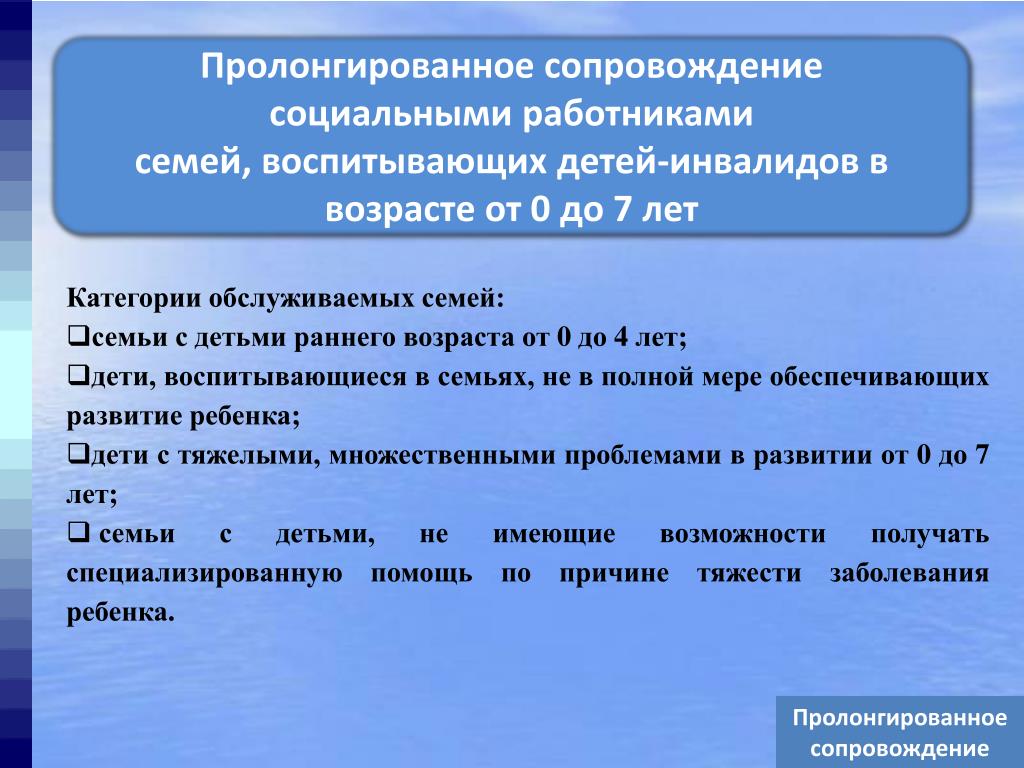 Пролонгированное сопровождение социальными работниками семей, воспитывающих детей-инвалидов в возрасте от 0 до 7 лет

Категории обслуживаемых семей:
❑семьи с детьми раннего возраста от 0 до 4 лет;
❑дети, воспитывающиеся в семьях, не в полной мере обеспечивающих развитие ребенка;
❑дети с тяжелыми, множественными проблемами в развитии от 0 до 7 лет;
❑ семьи с детьми, не имеющие возможности получать специализированную помощь по причине тяжести заболевания ребенка.

Пролонгированное сопровождение